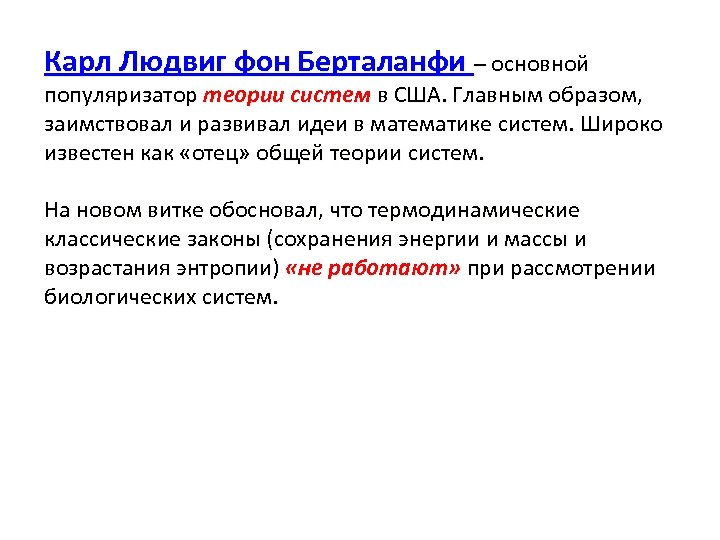 Карл Людвиг фон Берталанфи – основной популяризатор теории систем в США. Главным образом, заимствовал и развивал идеи в математике систем. Широко известен как «отец» общей теории систем.

На новом витке обосновал, что термодинамические классические законы (сохранения энергии и массы и возрастания энтропии) «не работают» при рассмотрении биологических систем.